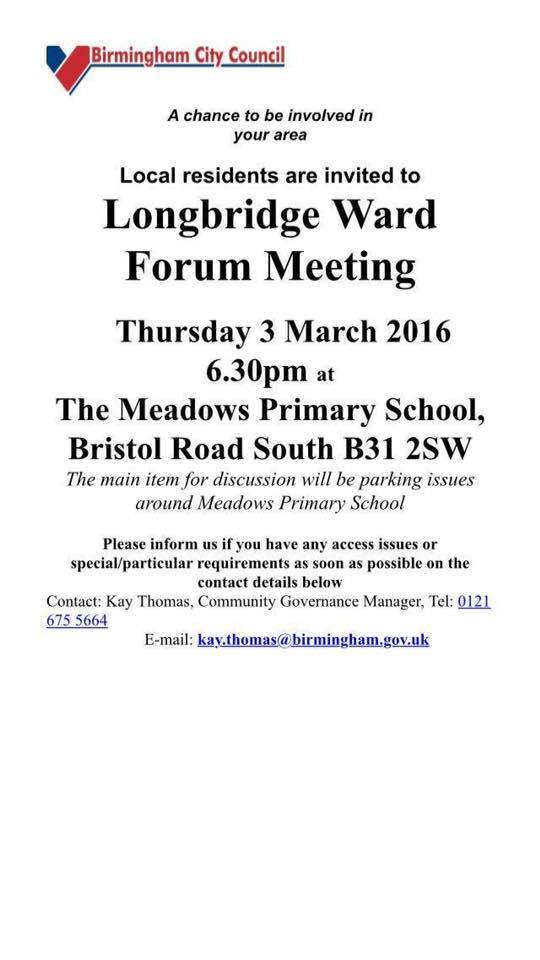 Birmingham City Council

A chance to be involved in your area

Local residents are invited to

Longbridge Ward Forum Meeting

Thursday 3 March 2016
6.30pm at
The Meadows Primary School,
Bristol Road South B31 2SW

The main item for discussion will be parking issues around Meadows Primary School

Please inform us if you have any access issues or special/particular requirements as soon as possible on the contact details below

Contact: Kay Thomas, Community Governance Manager, Tel: 0121 675 5664

E-mail: kay.thomas@birmingham.gov.uk